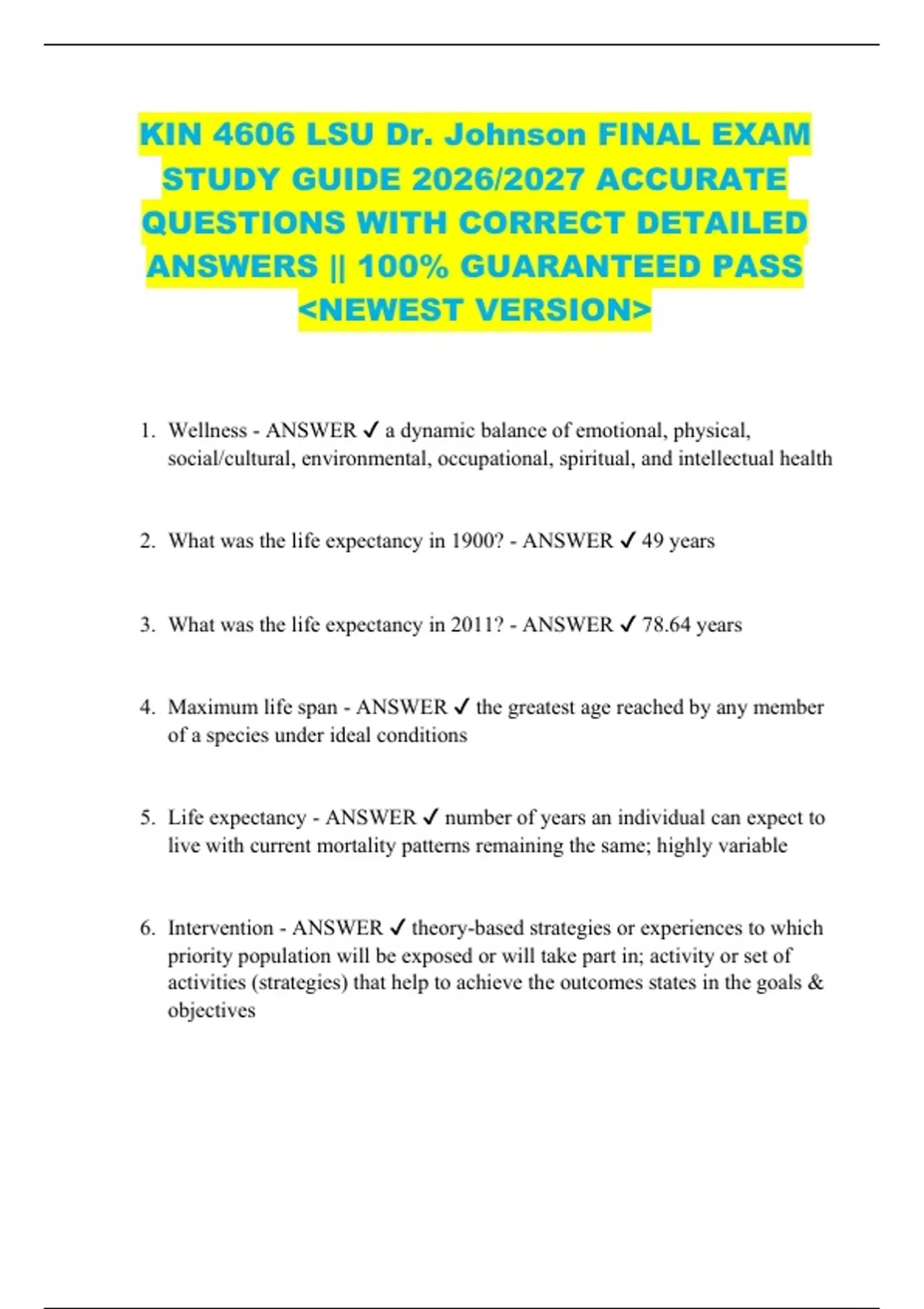 KIN 4606 LSU Dr. Johnson FINAL EXAM STUDY GUIDE 2026/2027 ACCURATE QUESTIONS WITH CORRECT DETAILED ANSWERS || 100% GUARANTEED PASS <NEWEST VERSION>

1. Wellness - ANSWER ✓ a dynamic balance of emotional, physical, social/cultural, environmental, occupational, spiritual, and intellectual health

2. What was the life expectancy in 1900? - ANSWER ✓ 49 years

3. What was the life expectancy in 2011? - ANSWER ✓ 78.64 years

4. Maximum life span - ANSWER ✓ the greatest age reached by any member of a species under ideal conditions

5. Life expectancy - ANSWER ✓ number of years an individual can expect to live with current mortality patterns remaining the same; highly variable

6. Intervention - ANSWER ✓ theory-based strategies or experiences to which priority population will be exposed or will take part in; activity or set of activities (strategies) that help to achieve the outcomes states in the goals & objectives